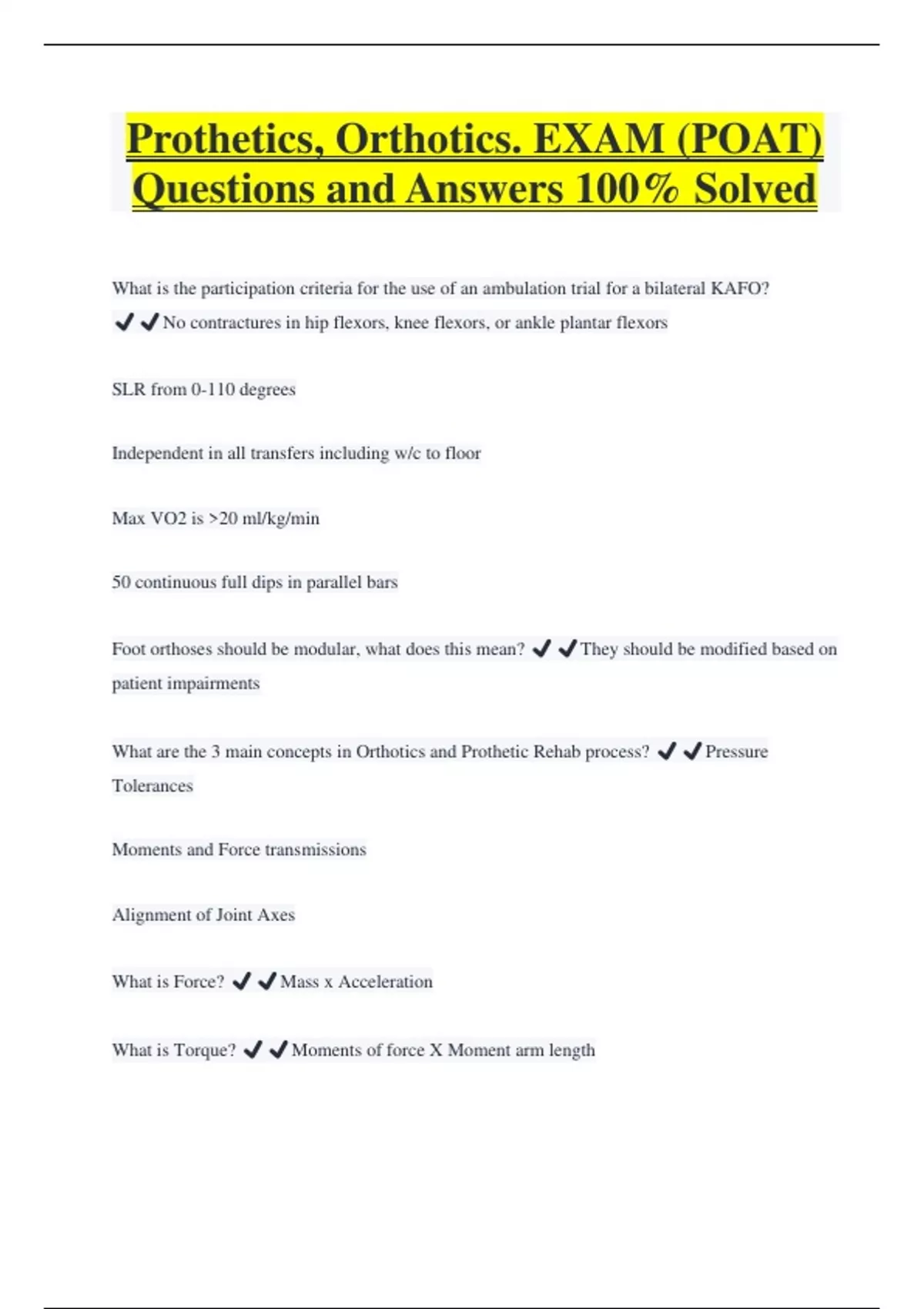 Prothetics, Orthotics. EXAM (POAT) Questions and Answers 100% Solved

What is the participation criteria for the use of an ambulation trial for a bilateral KAFO? ✔✔No contractures in hip flexors, knee flexors, or ankle plantar flexors

SLR from 0-110 degrees

Independent in all transfers including w/c to floor

Max VO2 is >20 ml/kg/min

50 continuous full dips in parallel bars

Foot orthoses should be modular, what does this mean? ✔✔They should be modified based on patient impairments

What are the 3 main concepts in Orthotics and Prothetic Rehab process? ✔✔Pressure Tolerances

Moments and Force transmissions

Alignment of Joint Axes

What is Force? ✔✔Mass x Acceleration

What is Torque? ✔✔Moments of force X Moment arm length